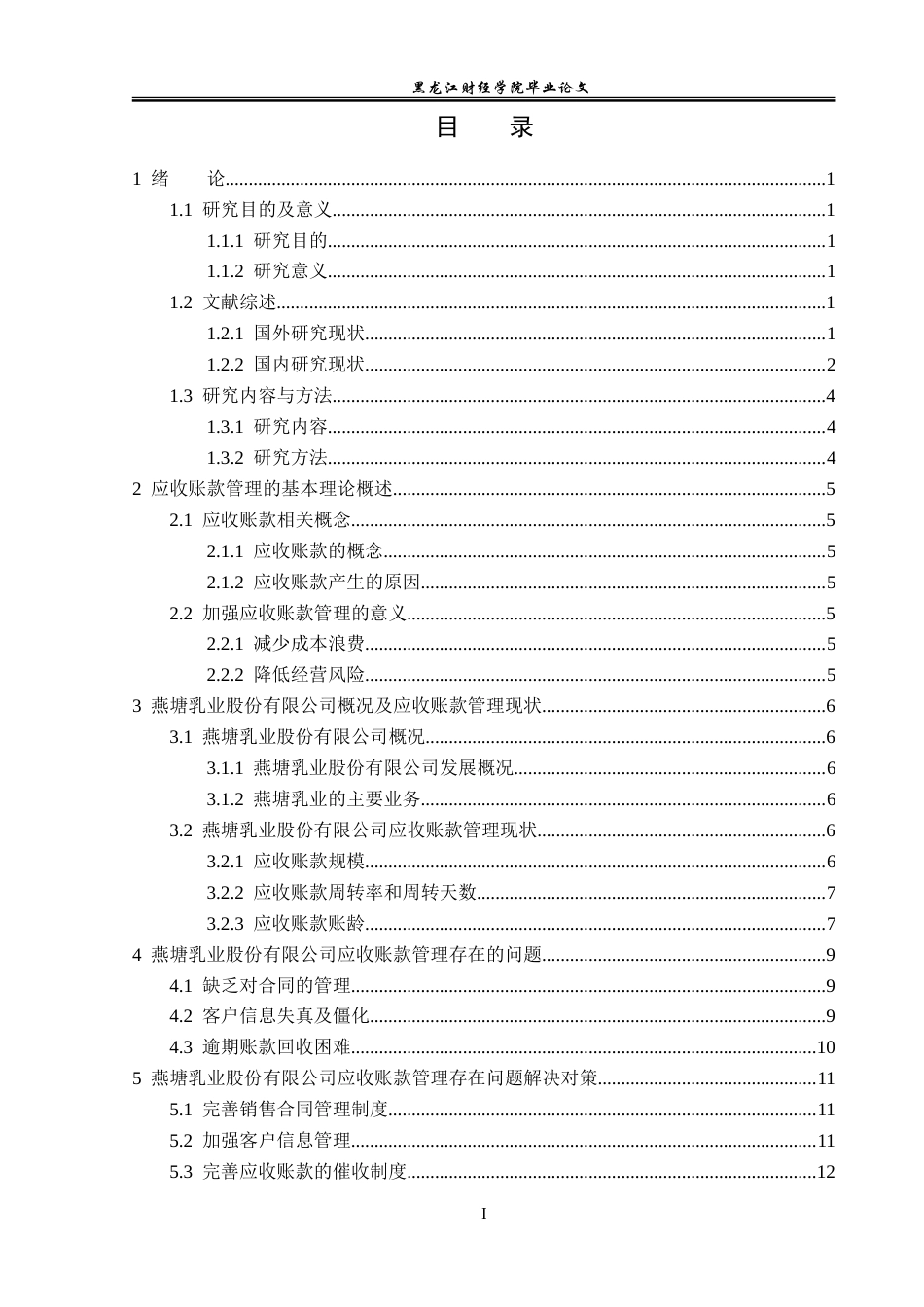 黑龙江财经学院毕业论文

目 录

1 绪 论 1
1.1 研究目的及意义 1
1.1.1 研究目的 1
1.1.2 研究意义 1
1.2 文献综述 1
1.2.1 国外研究现状 1
1.2.2 国内研究现状 2
1.3 研究内容与方法 4
1.3.1 研究内容 4
1.3.2 研究方法 4
2 应收账款管理的基本理论概述 5
2.1 应收账款相关概念 5
2.1.1 应收账款的概念 5
2.1.2 应收账款产生的原因 5
2.2 加强应收账款管理的意义 5
2.2.1 减少成本浪费 5
2.2.2 降低经营风险 5
3 燕塘乳业股份有限公司概况及应收账款管理现状 6
3.1 燕塘乳业股份有限公司概况 6
3.1.1 燕塘乳业股份有限公司发展概况 6
3.1.2 燕塘乳业的主要业务 6
3.2 燕塘乳业股份有限公司应收账款管理现状 6
3.2.1 应收账款规模 6
3.2.2 应收账款周转率和周转天数 7
3.2.3 应收账款账龄 7
4 燕塘乳业股份有限公司应收账款管理存在的问题 9
4.1 缺乏对合同的管理 9
4.2 客户信息失真及僵化 9
4.3 逾期账款回收困难 10
5 燕塘乳业股份有限公司应收账款管理存在问题解决对策 11
5.1 完善销售合同管理制度 11
5.2 加强客户信息管理 11
5.3 完善应收账款的催收制度 12

I